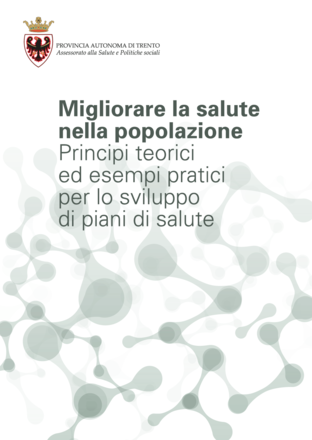 PROVINCIA AUTONOMA DI TRENTO
Assessorato alla Salute e Politiche sociali

Migliorare la salute nella popolazione
Principi teorici ed esempi pratici per lo sviluppo di piani di salute